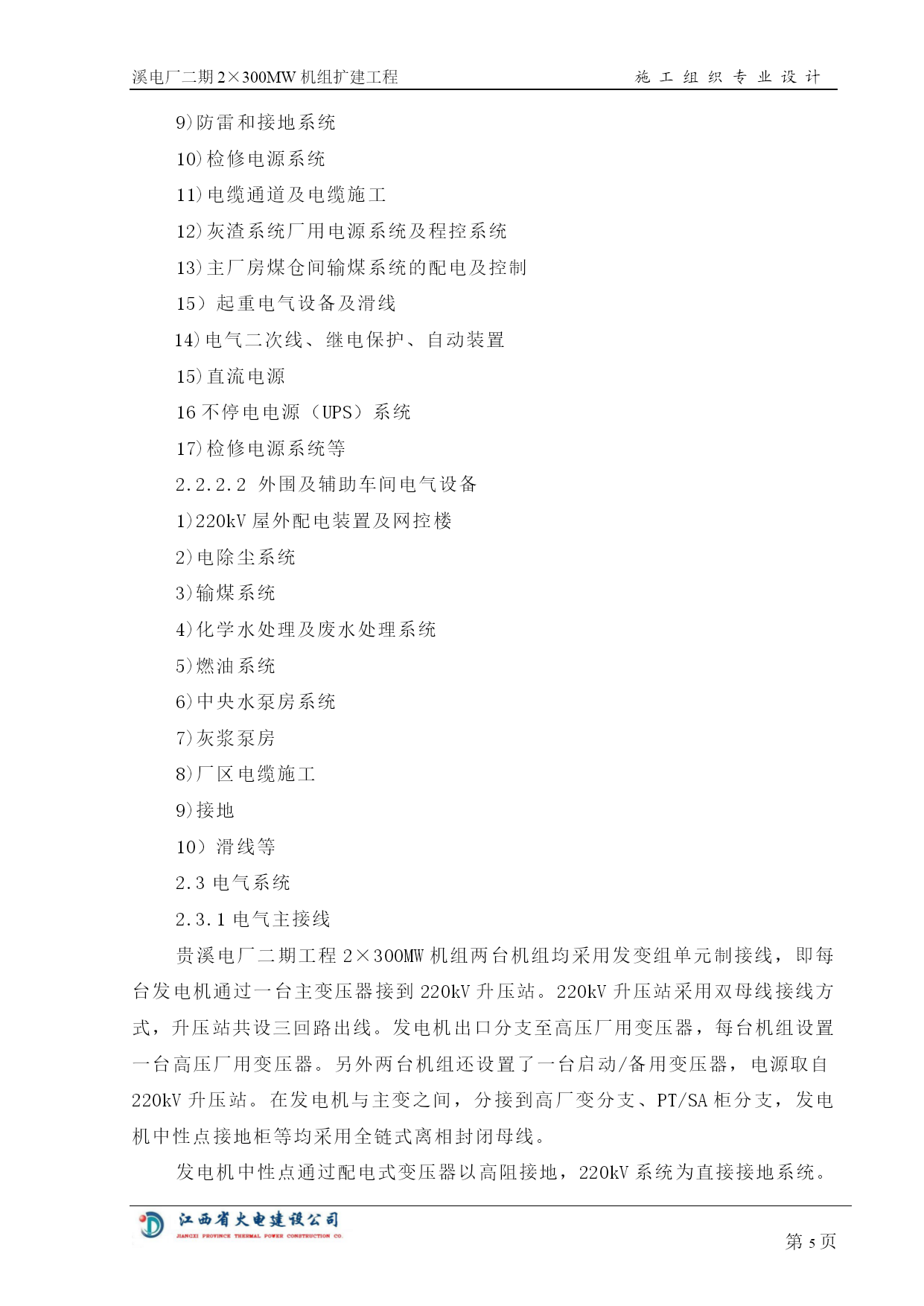 溪电厂二期 2×300MW 机组扩建工程　　施 工 组 织 专 业 设 计

9)防雷和接地系统

10)检修电源系统

11)电缆通道及电缆施工

12)灰渣系统厂用电源系统及程控系统

13)主厂房煤仓间输煤系统的配电及控制

15）起重电气设备及滑线

14)电气二次线、继电保护、自动装置

15)直流电源

16 不停电电源（UPS）系统

17)检修电源系统等

2.2.2.2 外围及辅助车间电气设备

1)220kV 屋外配电装置及网控楼

2)电除尘系统

3)输煤系统

4)化学水处理及废水处理系统

5)燃油系统

6)中央水泵房系统

7)灰浆泵房

8)厂区电缆施工

9)接地

10）滑线等

2.3 电气系统

2.3.1 电气主接线

贵溪电厂二期工程 2×300MW 机组两台机组均采用发变组单元制接线，即每台发电机通过一台主变压器接到 220kV 升压站。220kV 升压站采用双母线接线方式，升压站共设三回路出线。发电机出口分支至高压厂用变压器，每台机组设置一台高压厂用变压器。另外两台机组还设置了一台启动/备用变压器，电源取自 220kV 升压站。在发电机与主变之间，分接到高厂变分支、PT/SA 柜分支，发电机中性点接地柜等均采用全链式离相封闭母线。

发电机中性点通过配电式变压器以高阻接地，220kV 系统为直接接地系统。

江西省火电建设公司
JIANGXI PROVINCE THERMAL POWER CONSTRUCTION CO.

第 5 页